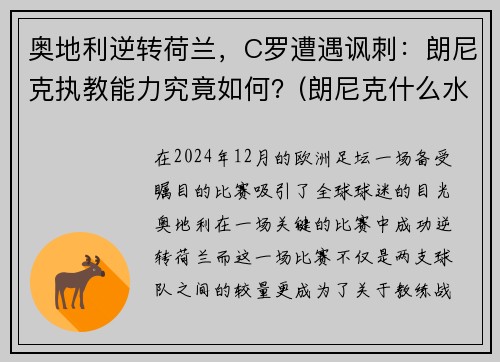 奥地利逆转荷兰，C罗遭遇讽刺：朗尼克执教能力究竟如何？(朗尼克什么水

在2024年12月的欧洲足坛一场备受瞩目的比赛吸引了全球球迷的目光奥地利在一场关键的比赛中成功逆转荷兰而这一场比赛不仅是两支球队之间的较量更成为了关于教练战